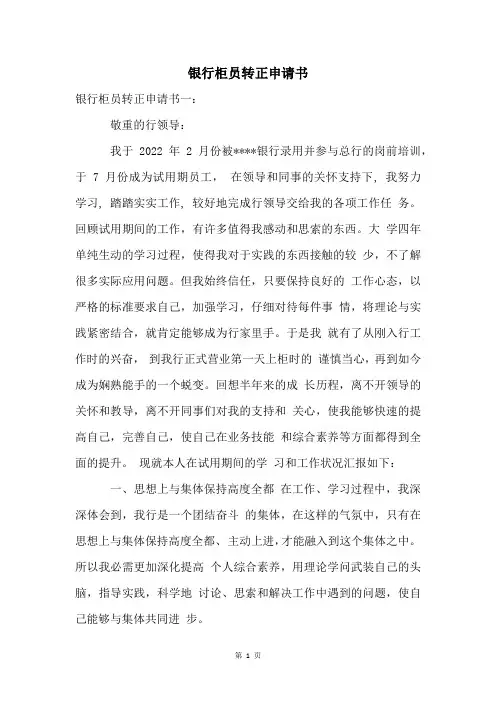 银行柜员转正申请书

银行柜员转正申请书一：

敬重的行领导：

我于 2022 年 2 月份被****银行录用并参与总行的岗前培训，于 7 月份成为试用期员工， 在领导和同事的关怀支持下，我努力学习，踏踏实实工作，较好地完成行领导交给我的各项工作任 务。回顾试用期间的工作，有许多值得我感动和思索的东西。大 学四年单纯生动的学习过程，使得我对于实践的东西接触的较 少，不了解很多实际应用问题。但我始终信任，只要保持良好的 工作心态，以严格的标准要求自己，加强学习，仔细对待每件事 情，将理论与实践紧密结合，就肯定能够成为行家里手。于是我 就有了从刚入行工作时的兴奋， 到我行正式营业第一天上柜时的 谨慎当心，再到如今成为娴熟能手的一个蜕变。回想半年来的成 长历程，离不开领导的关怀和教导，离不开同事们对我的支持和 关心，使我能够快速的提高自己，完善自己，使自己在业务技能 和综合素养等方面都得到全面的提升。 现就本人在试用期间的学 习和工作状况汇报如下：

一、思想上与集体保持高度全都 在工作、学习过程中，我深深体会到，我行是一个团结奋斗 的集体，在这样的气氛中，只有在思想上与集体保持高度全都、主动上进，才能融入到这个集体之中。所以我必需更加深化提高 个人综合素养，用理论学问武装自己的头脑，指导实践，科学地 讨论、思索和解决工作中遇到的问题，使自己能够与集体共同进 步。

第 1 页